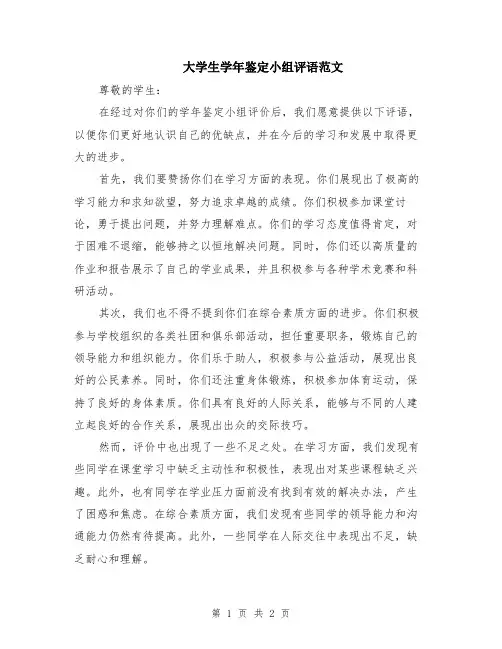 大学生学年鉴定小组评语范文

尊敬的学生：

在经过对你们的学年鉴定小组评价后，我们愿意提供以下评语，以便你们更好地认识自己的优缺点，并在今后的学习和发展中取得更大的进步。

首先，我们要赞扬你们在学习方面的表现。你们展现出了极高的学习能力和求知欲望，努力追求卓越的成绩。你们积极参加课堂讨论，勇于提出问题，并努力理解难点。你们的学习态度值得肯定，对于困难不退缩，能够持之以恒地解决问题。同时，你们还以高质量的作业和报告展示了自己的学业成果，并且积极参与各种学术竞赛和科研活动。

其次，我们也不得不提到你们在综合素质方面的进步。你们积极参与学校组织的各类社团和俱乐部活动，担任重要职务，锻炼自己的领导能力和组织能力。你们乐于助人，积极参与公益活动，展现出良好的公民素养。同时，你们还注重身体锻炼，积极参加体育运动，保持了良好的身体素质。你们具有良好的人际关系，能够与不同的人建立起良好的合作关系，展现出出众的交际技巧。

然而，评价中也出现了一些不足之处。在学习方面，我们发现有些同学在课堂学习中缺乏主动性和积极性，表现出对某些课程缺乏兴趣。此外，也有同学在学业压力面前没有找到有效的解决办法，产生了困惑和焦虑。在综合素质方面，我们发现有些同学的领导能力和沟通能力仍然有待提高。此外，一些同学在人际交往中表现出不足，缺乏耐心和理解。

第 1 页 共 2 页